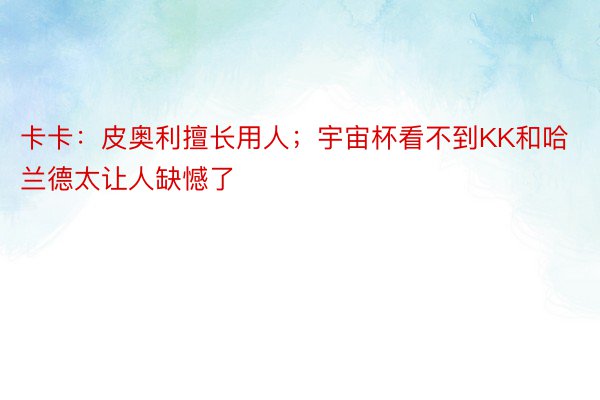 卡卡：皮奥利擅长用人；宇宙杯看不到KK和哈兰德太让人缺憾了